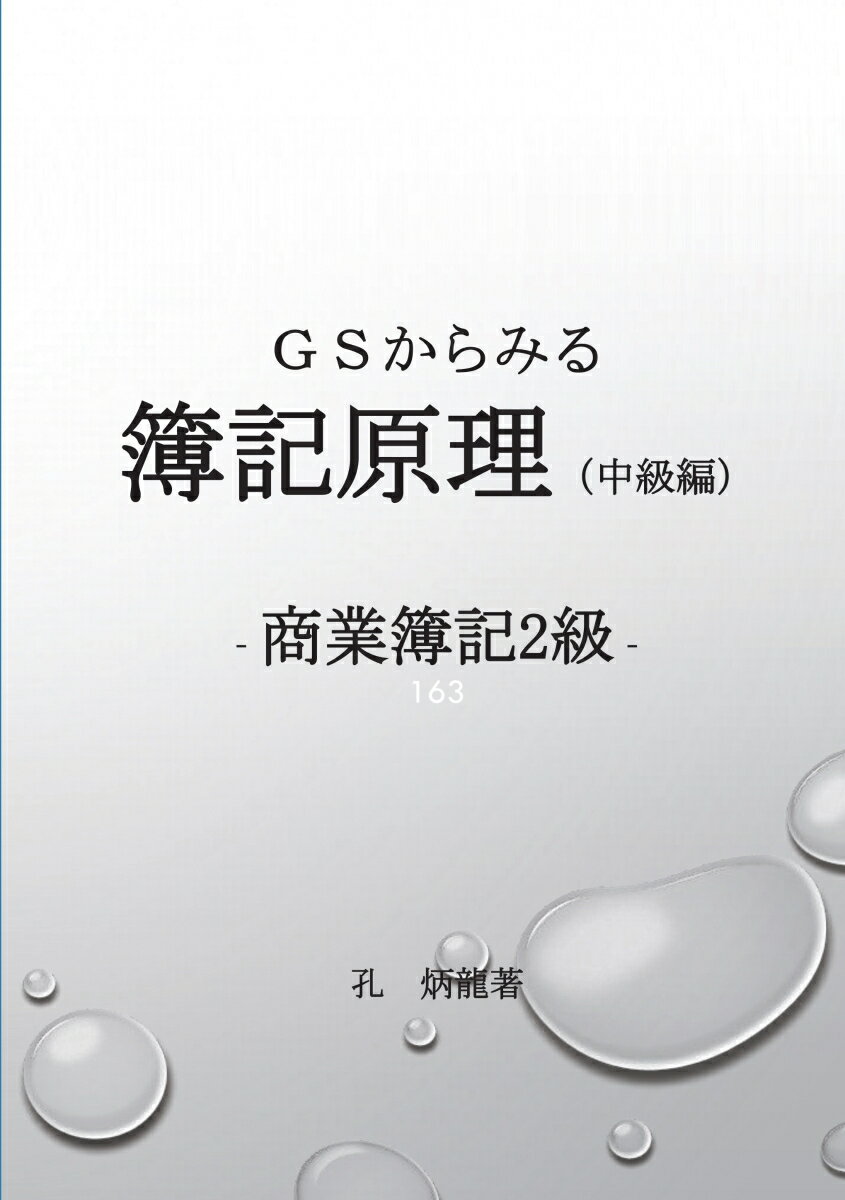 ＧＳからみる
簿記原理（中級編）

- 商業簿記2級 -
163

孔　炳龍著